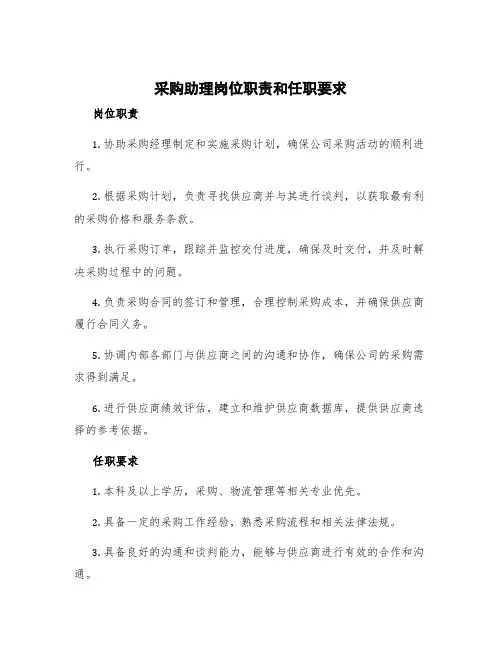 采购助理岗位职责和任职要求

岗位职责

1. 协助采购经理制定和实施采购计划，确保公司采购活动的顺利进行。

2. 根据采购计划，负责寻找供应商并与其进行谈判，以获取最有利的采购价格和服务条款。

3. 执行采购订单，跟踪并监控交付进度，确保及时交付，并及时解决采购过程中的问题。

4. 负责采购合同的签订和管理，合理控制采购成本，并确保供应商履行合同义务。

5. 协调内部各部门与供应商之间的沟通和协作，确保公司的采购需求得到满足。

6. 进行供应商绩效评估，建立和维护供应商数据库，提供供应商选择的参考依据。

任职要求

1. 本科及以上学历，采购、物流管理等相关专业优先。

2. 具备一定的采购工作经验，熟悉采购流程和相关法律法规。

3. 具备良好的沟通和谈判能力，能够与供应商进行有效的合作和沟通。